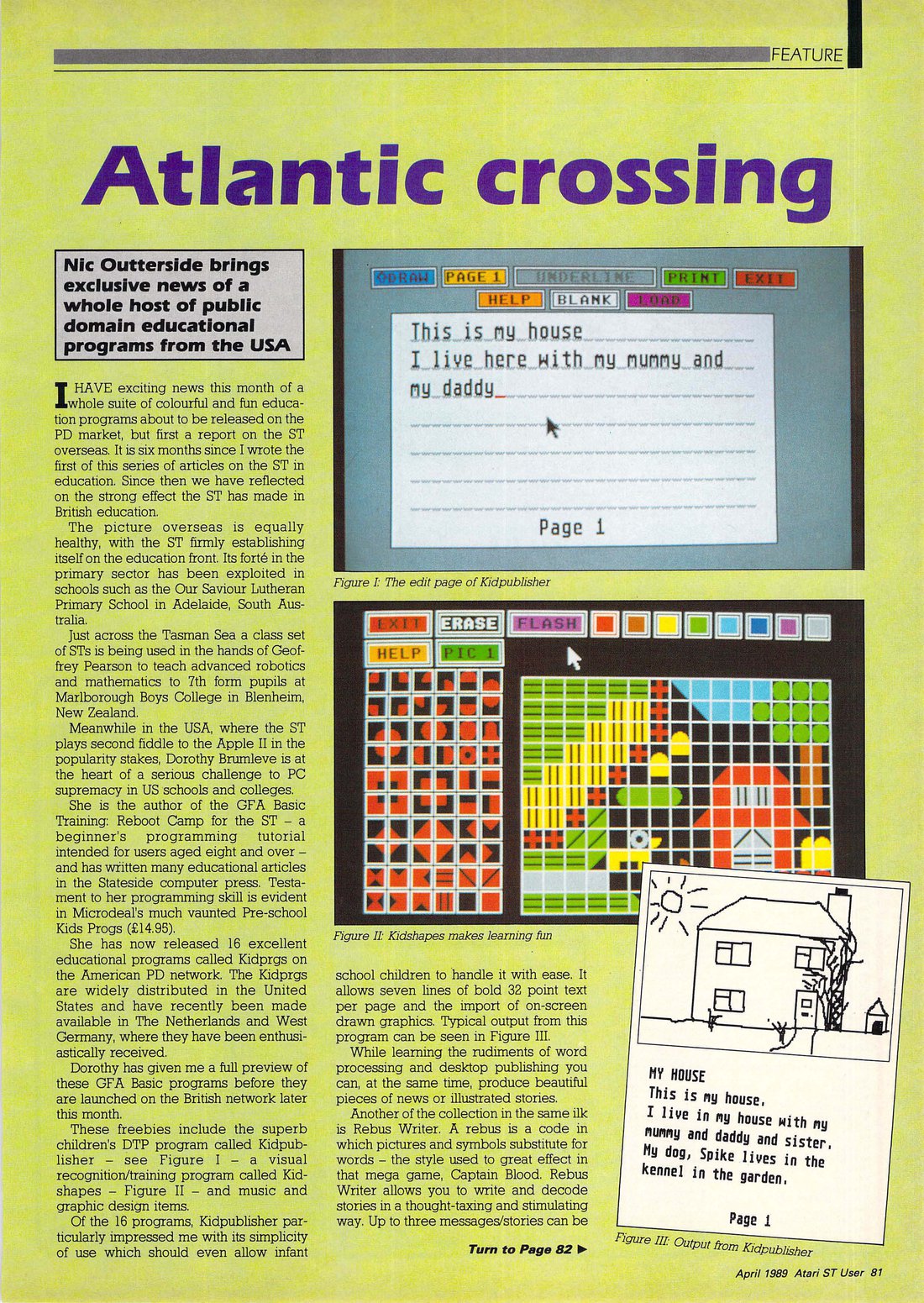 FEATURE

Atlantic crossing

Nic Outterside brings exclusive news of a whole host of public domain educational programs from the USA

I HAVE exciting news this month of a whole suite of colourful and fun education programs about to be released on the PD market, but first a report on the ST overseas. It is six months since I wrote the first of this series of articles on the ST in education. Since then we have reflected on the strong effect the ST has made in British education.

The picture overseas is equally healthy, with the ST firmly establishing itself on the education front. Its forté in the primary sector has been exploited in schools such as the Our Saviour Lutheran Primary School in Adelaide, South Australia.

Just across the Tasman Sea a class set of STs is being used in the hands of Geoffrey Pearson to teach advanced robotics and mathematics to 7th form pupils at Marlborough Boys College in Blenheim, New Zealand.

Meanwhile in the USA, where the ST plays second fiddle to the Apple II in the popularity stakes, Dorothy Brumleve is at the heart of a serious challenge to PC supremacy in US schools and colleges.

She is the author of the GFA Basic Training: Reboot Camp for the ST – a beginner's programming tutorial intended for users aged eight and over – and has written many educational articles in the Stateside computer press. Testament to her programming skill is evident in Microdeal's much vaunted Pre-school Kids Progs (£14.95).

She has now released 16 excellent educational programs called Kidprgs on the American PD network. The Kidprgs are widely distributed in the United States and have recently been made available in The Netherlands and West Germany, where they have been enthusiastically received.

Dorothy has given me a full preview of these GFA Basic programs before they are launched on the British network later this month.

These freebies include the superb children's DTP program called Kidpublisher – see Figure I – a visual recognition/training program called Kidshapes – Figure II – and music and graphic design items.

Of the 16 programs, Kidpublisher particularly impressed me with its simplicity of use which should even allow infant

DRAW PAGE 1 UNDERLINE PRINT EXIT
HELP BLANK LOAD
This is my house
I live here with my mummy and my daddy
Page 1

Figure I: The edit page of Kidpublisher

EXIT ERASE FLASH
HELP PIC 1

Figure II: Kidshapes makes learning fun

school children to handle it with ease. It allows seven lines of bold 32 point text per page and the import of on-screen drawn graphics. Typical output from this program can be seen in Figure III.

While learning the rudiments of word processing and desktop publishing you can, at the same time, produce beautiful pieces of news or illustrated stories.

Another of the collection in the same ilk is Rebus Writer. A rebus is a code in which pictures and symbols substitute for words – the style used to great effect in that mega game, Captain Blood. Rebus Writer allows you to write and decode stories in a thought-taxing and stimulating way. Up to three messages/stories can be

Turn to Page 82 ▶

MY HOUSE
This is my house.
I live in my house with my mummy and daddy and sister.
My dog, Spike lives in the kennel in the garden.
Page 1

Figure III: Output from Kidpublisher

April 1989 Atari ST User 81